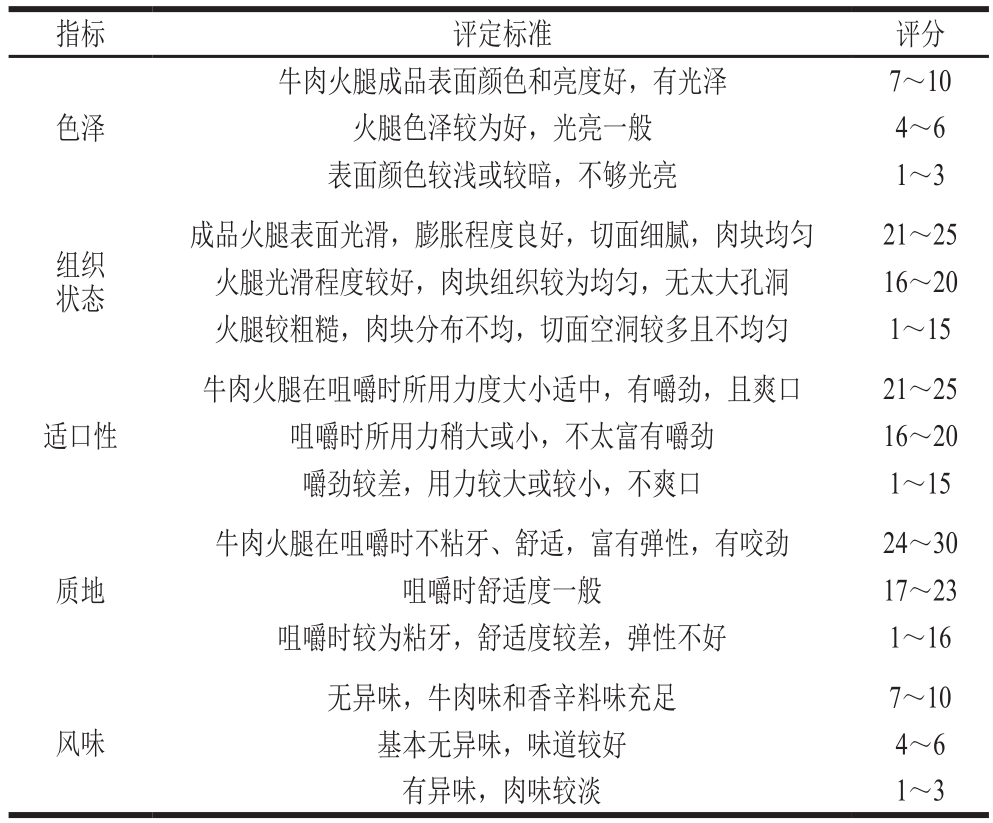 | 指标 | 评定标准 | 评分 |
|---|---|---|
| 色泽 | 牛肉火腿成品表面颜色和亮度好，有光泽 | 7～10 |
| | 火腿色泽较为好，光亮一般 | 4～6 |
| | 表面颜色较浅或较暗，不够光亮 | 1～3 |
| 组织状态 | 成品火腿表面光滑，膨胀程度良好，切面细腻，肉块均匀 | 21～25 |
| | 火腿光滑程度较好，肉块组织较为均匀，无太大孔洞 | 16～20 |
| | 火腿较粗糙，肉块分布不均，切面空洞较多且不均匀 | 1～15 |
| 适口性 | 牛肉火腿在咀嚼时所用力度大小适中，有嚼劲，且爽口 | 21～25 |
| | 咀嚼时所用力稍大或小，不太富有嚼劲 | 16～20 |
| | 嚼劲较差，用力较大或较小，不爽口 | 1～15 |
| 质地 | 牛肉火腿在咀嚼时不粘牙、舒适，富有弹性，有咬劲 | 24～30 |
| | 咀嚼时舒适度一般 | 17～23 |
| | 咀嚼时较为粘牙，舒适度较差，弹性不好 | 1～16 |
| 风味 | 无异味，牛肉味和香辛料味充足 | 7～10 |
| | 基本无异味，味道较好 | 4～6 |
| | 有异味，肉味较淡 | 1～3 |